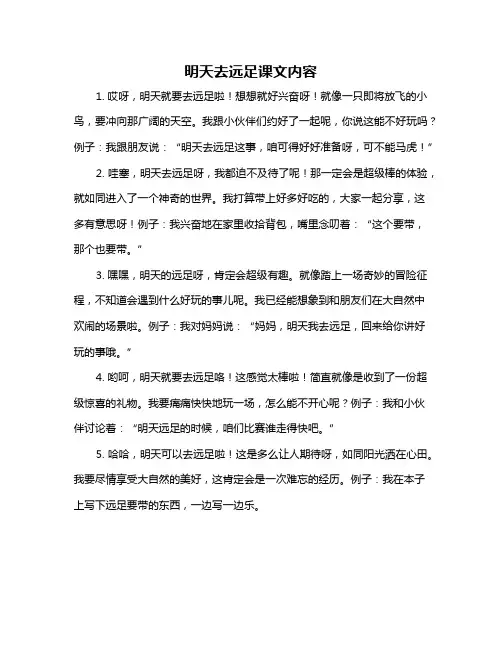 明天去远足课文内容

1. 哎呀，明天就要去远足啦！想想就好兴奋呀！就像一只即将放飞的小鸟，要冲向那广阔的天空。我跟小伙伴们约好了一起呢，你说这能不好玩吗？例子：我跟朋友说：“明天去远足这事，咱可得好好准备呀，可不能马虎！”

2. 哇塞，明天去远足呀，我都迫不及待了呢！那一定会是超级棒的体验，就如同进入了一个神奇的世界。我打算带上好多好吃的，大家一起分享，这多有意思呀！例子：我兴奋地在家里收拾背包，嘴里念叨着：“这个要带，那个也要带。”

3. 嘿嘿，明天的远足呀，肯定会超级有趣。就像踏上一场奇妙的冒险征程，不知道会遇到什么好玩的事儿呢。我已经能想象到和朋友们在大自然中欢闹的场景啦。例子：我对妈妈说：“妈妈，明天我去远足，回来给你讲好玩的事哦。”

4. 哟呵，明天就要去远足咯！这感觉太棒啦！简直就像是收到了一份超级惊喜的礼物。我要痛痛快快地玩一场，怎么能不开心呢？例子：我和小伙伴讨论着：“明天远足的时候，咱们比赛谁走得快吧。”

5. 哈哈，明天可以去远足啦！这是多么让人期待呀，如同阳光洒在心田。我要尽情享受大自然的美好，这肯定会是一次难忘的经历。例子：我在本子上写下远足要带的东西，一边写一边乐。